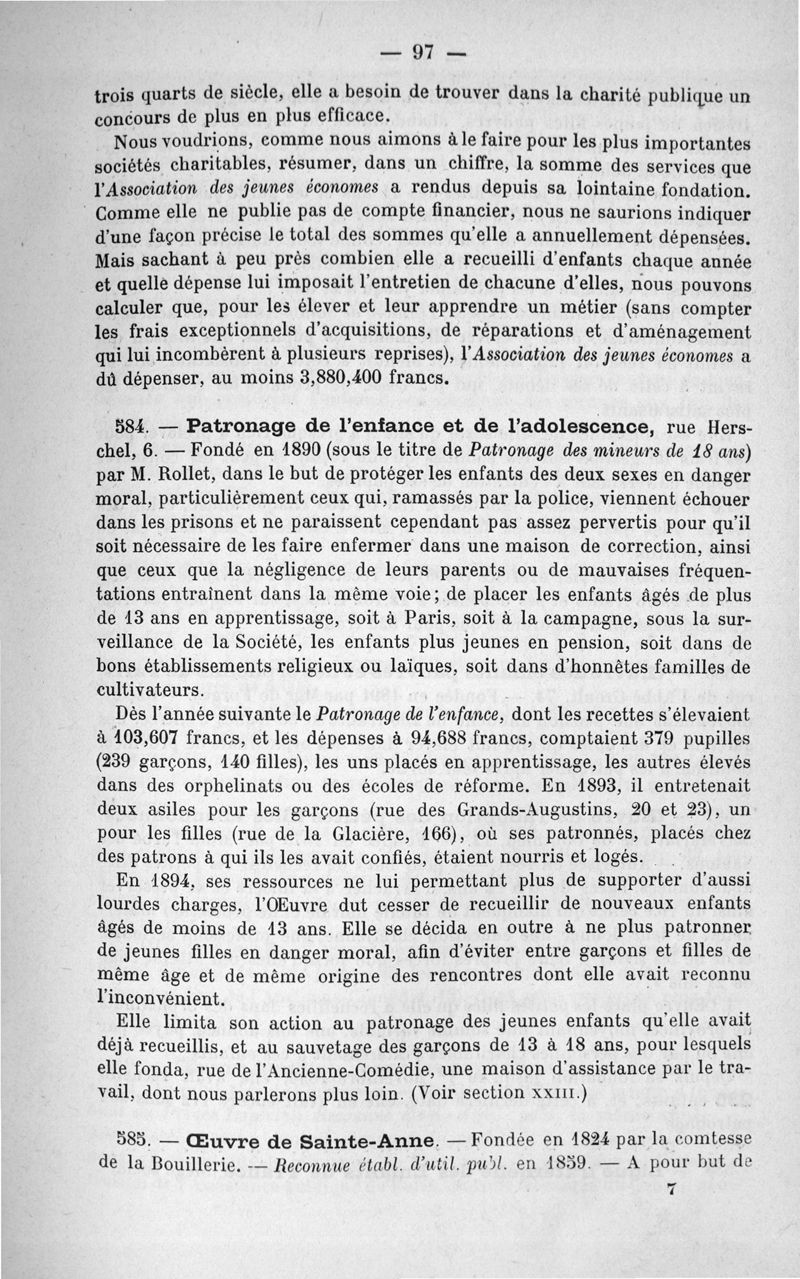 — 97 —

trois quarts de siècle, elle a besoin de trouver dans la charité publique un concours de plus en plus efficace.

Nous voudrions, comme nous aimons à le faire pour les plus importantes sociétés charitables, résumer, dans un chiffre, la somme des services que l'Association des jeunes économes a rendus depuis sa lointaine fondation. Comme elle ne publie pas de compte financier, nous ne saurions indiquer d'une façon précise le total des sommes qu'elle a annuellement dépensées. Mais sachant à peu près combien elle a recueilli d'enfants chaque année et quelle dépense lui imposait l'entretien de chacune d'elles, nous pouvons calculer que, pour les élever et leur apprendre un métier (sans compter les frais exceptionnels d'acquisitions, de réparations et d'aménagement qui lui incombèrent à plusieurs reprises), l'Association des jeunes économes a dû dépenser, au moins 3,880,400 francs.

584. — Patronage de l'enfance et de l'adolescence, rue Herschel, 6. — Fondé en 1890 (sous le titre de Patronage des mineurs de 18 ans) par M. Rollet, dans le but de protéger les enfants des deux sexes en danger moral, particulièrement ceux qui, ramassés par la police, viennent échouer dans les prisons et ne paraissent cependant pas assez pervertis pour qu'il soit nécessaire de les faire enfermer dans une maison de correction, ainsi que ceux que la négligence de leurs parents ou de mauvaises fréquentations entraînent dans la même voie; de placer les enfants âgés de plus de 13 ans en apprentissage, soit à Paris, soit à la campagne, sous la surveillance de la Société, les enfants plus jeunes en pension, soit dans de bons établissements religieux ou laïques, soit dans d'honnêtes familles de cultivateurs.

Dès l'année suivante le Patronage de l'enfance, dont les recettes s'élevaient à 103,607 francs, et les dépenses à 94,688 francs, comptaient 379 pupilles (239 garçons, 140 filles), les uns placés en apprentissage, les autres élevés dans des orphelinats ou des écoles de réforme. En 1893, il entretenait deux asiles pour les garçons (rue des Grands-Augustins, 20 et 23), un pour les filles (rue de la Glacière, 166), où ses patronnés, placés chez des patrons à qui ils les avait confiés, étaient nourris et logés.

En 1894, ses ressources ne lui permettant plus de supporter d'aussi lourdes charges, l'OEuvre dut cesser de recueillir de nouveaux enfants âgés de moins de 13 ans. Elle se décida en outre à ne plus patronner de jeunes filles en danger moral, afin d'éviter entre garçons et filles de même âge et de même origine des rencontres dont elle avait reconnu l'inconvénient.

Elle limita son action au patronage des jeunes enfants qu'elle avait déjà recueillis, et au sauvetage des garçons de 13 à 18 ans, pour lesquels elle fonda, rue de l'Ancienne-Comédie, une maison d'assistance par le travail, dont nous parlerons plus loin. (Voir section XXIII.)

585. — Œuvre de Sainte-Anne. — Fondée en 1824 par la comtesse de la Bouillerie. — Reconnue établ. d'util. publ. en 1859. — A pour but de

7